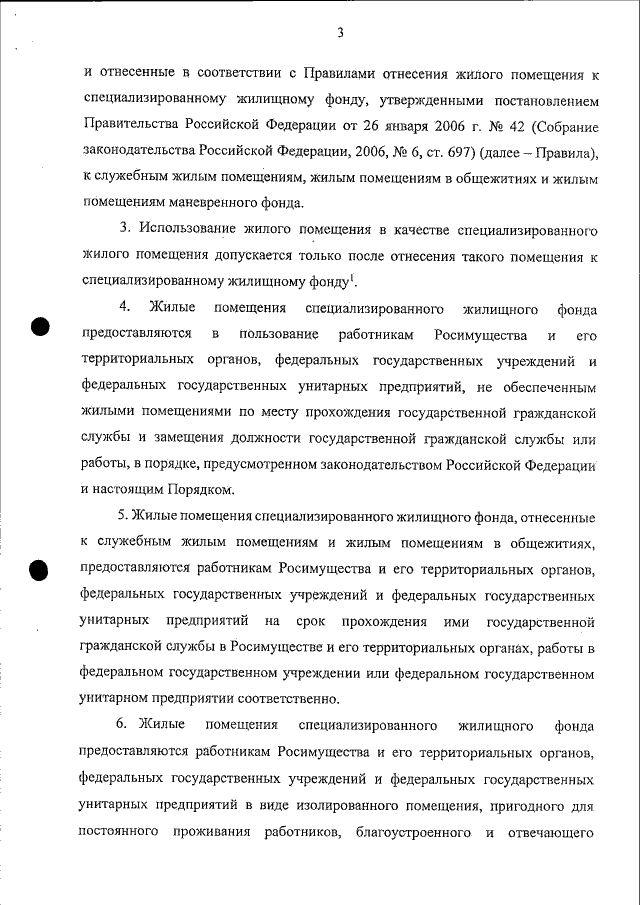 3

и отнесенные в соответствии с Правилами отнесения жилого помещения к специализированному жилищному фонду, утвержденными постановлением Правительства Российской Федерации от 26 января 2006 г. № 42 (Собрание законодательства Российской Федерации, 2006, № 6, ст. 697) (далее – Правила), к служебным жилым помещениям, жилым помещениям в общежитиях и жилым помещениям маневренного фонда.

3. Использование жилого помещения в качестве специализированного жилого помещения допускается только после отнесения такого помещения к специализированному жилищному фонду$^1$.

4. Жилые помещения специализированного жилищного фонда предоставляются в пользование работникам Росимущества и его территориальных органов, федеральных государственных учреждений и федеральных государственных унитарных предприятий, не обеспеченным жилыми помещениями по месту прохождения государственной гражданской службы и замещения должности государственной гражданской службы или работы, в порядке, предусмотренном законодательством Российской Федерации и настоящим Порядком.

5. Жилые помещения специализированного жилищного фонда, отнесенные к служебным жилым помещениям и жилым помещениям в общежитиях, предоставляются работникам Росимущества и его территориальных органов, федеральных государственных учреждений и федеральных государственных унитарных предприятий на срок прохождения ими государственной гражданской службы в Росимуществе и его территориальных органах, работы в федеральном государственном учреждении или федеральном государственном унитарном предприятии соответственно.

6. Жилые помещения специализированного жилищного фонда предоставляются работникам Росимущества и его территориальных органов, федеральных государственных учреждений и федеральных государственных унитарных предприятий в виде изолированного помещения, пригодного для постоянного проживания работников, благоустроенного и отвечающего